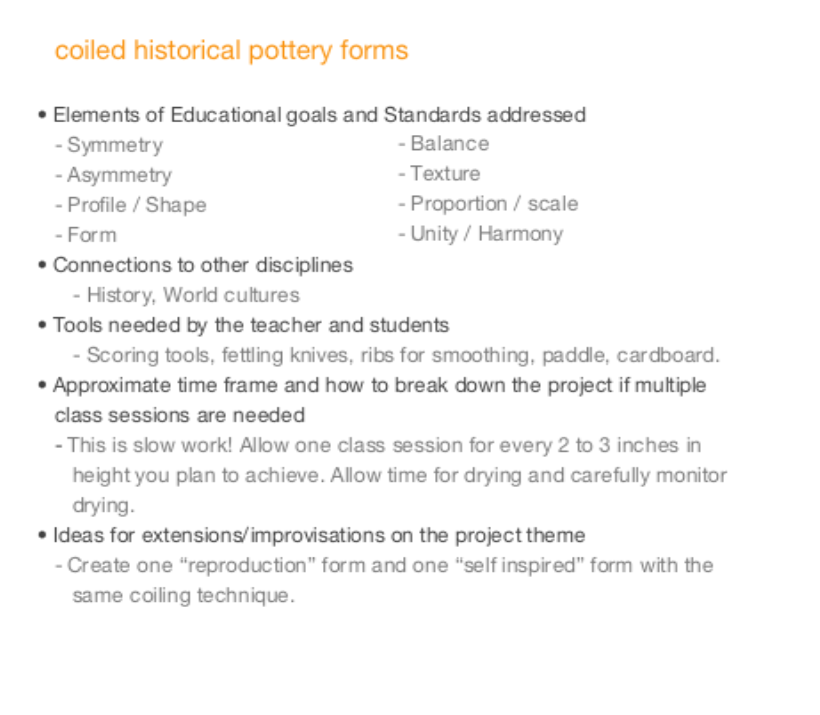 coiled historical pottery forms

• Elements of Educational goals and Standards addressed
- Symmetry
- Asymmetry
- Profile / Shape
- Form
- Balance
- Texture
- Proportion / scale
- Unity / Harmony
• Connections to other disciplines
- History, World cultures
• Tools needed by the teacher and students
- Scoring tools, fettling knives, ribs for smoothing, paddle, cardboard.
• Approximate time frame and how to break down the project if multiple class sessions are needed
- This is slow work! Allow one class session for every 2 to 3 inches in height you plan to achieve. Allow time for drying and carefully monitor drying.
• Ideas for extensions/improvisations on the project theme
- Create one "reproduction" form and one "self inspired" form with the same coiling technique.